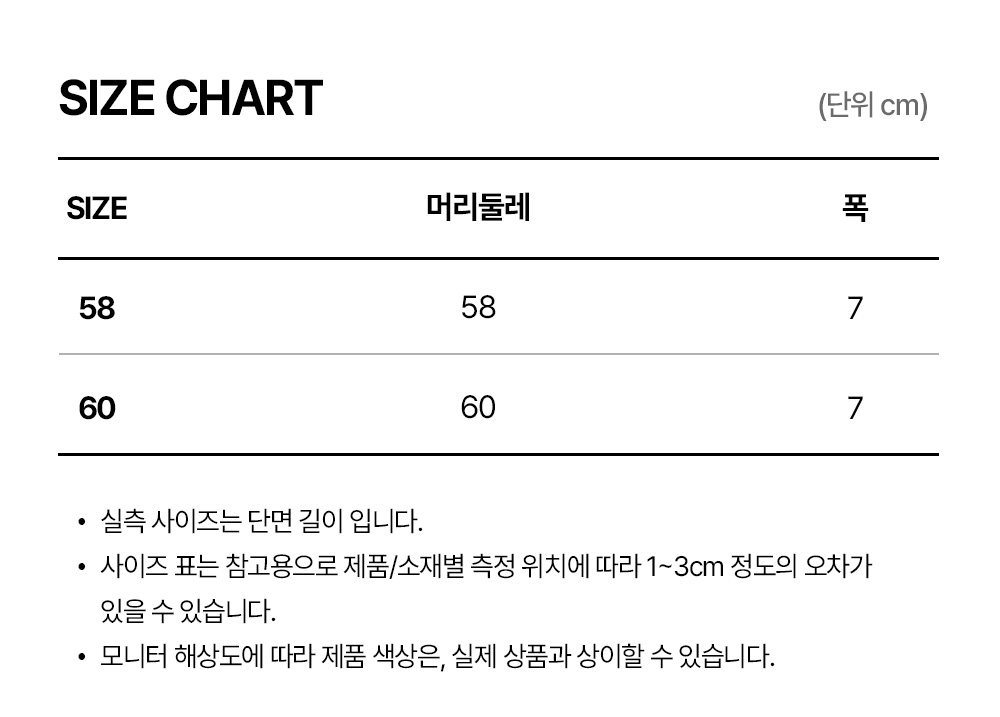 SIZE CHART

(단위 cm)

| SIZE | 머리둘레 | 폭 |
|---|---|---|
| 58 | 58 | 7 |
| 60 | 60 | 7 |

• 실측 사이즈는 단면 길이 입니다.
• 사이즈 표는 참고용으로 제품/소재별 측정 위치에 따라 1~3cm 정도의 오차가 있을 수 있습니다.
• 모니터 해상도에 따라 제품 색상은, 실제 상품과 상이할 수 있습니다.